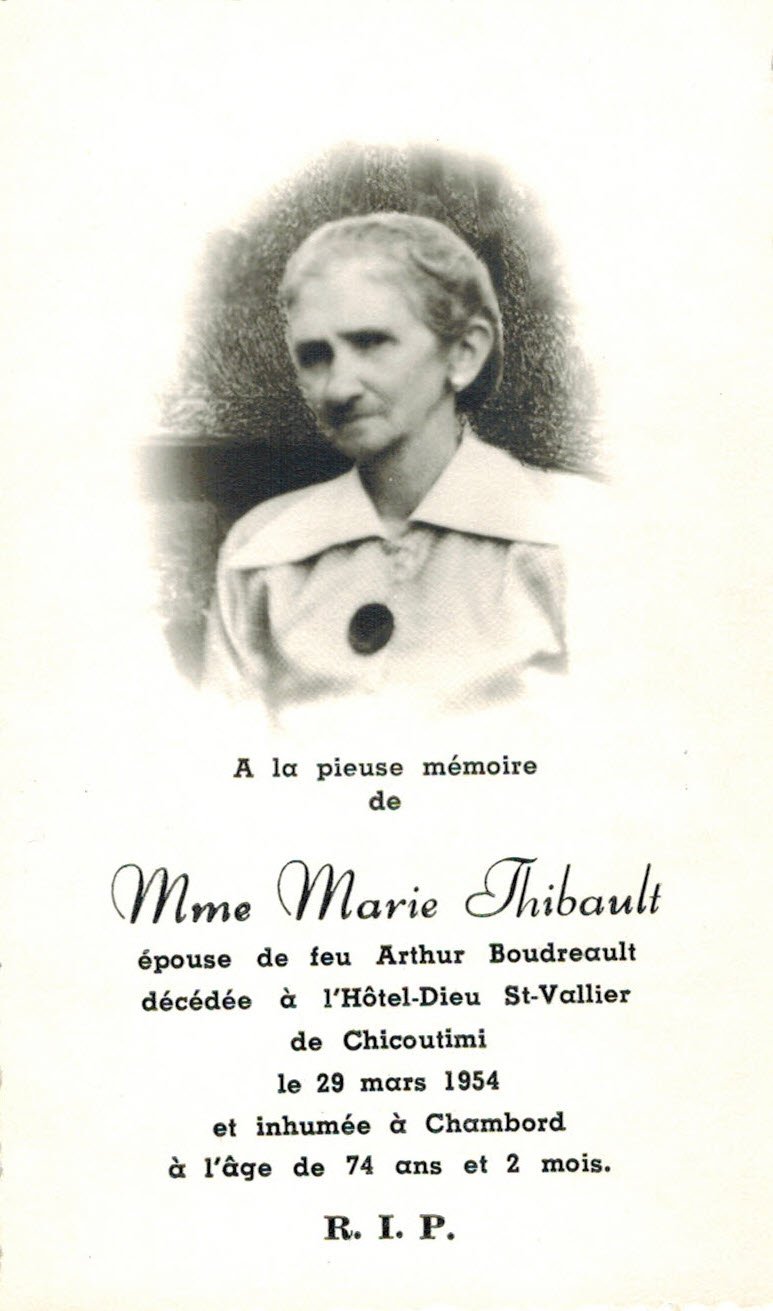 A la pieuse mémoire
de

Mme Marie Thibault
épouse de feu Arthur Boudreault
décédée à l'Hôtel-Dieu St-Vallier
de Chicoutimi
le 29 mars 1954
et inhumée à Chambord
à l'âge de 74 ans et 2 mois.

R. I. P.